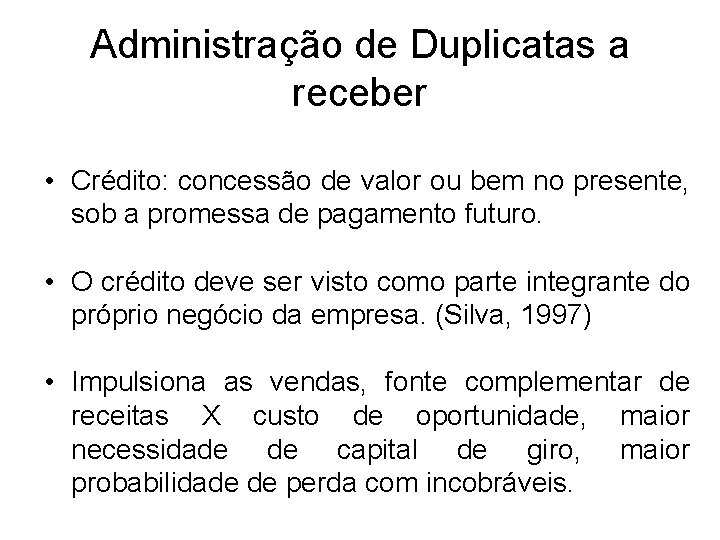 Administração de Duplicatas a receber

• Crédito: concessão de valor ou bem no presente, sob a promessa de pagamento futuro.

• O crédito deve ser visto como parte integrante do próprio negócio da empresa. (Silva, 1997)

• Impulsiona as vendas, fonte complementar de receitas X custo de oportunidade, maior necessidade de capital de giro, maior probabilidade de perda com incobráveis.